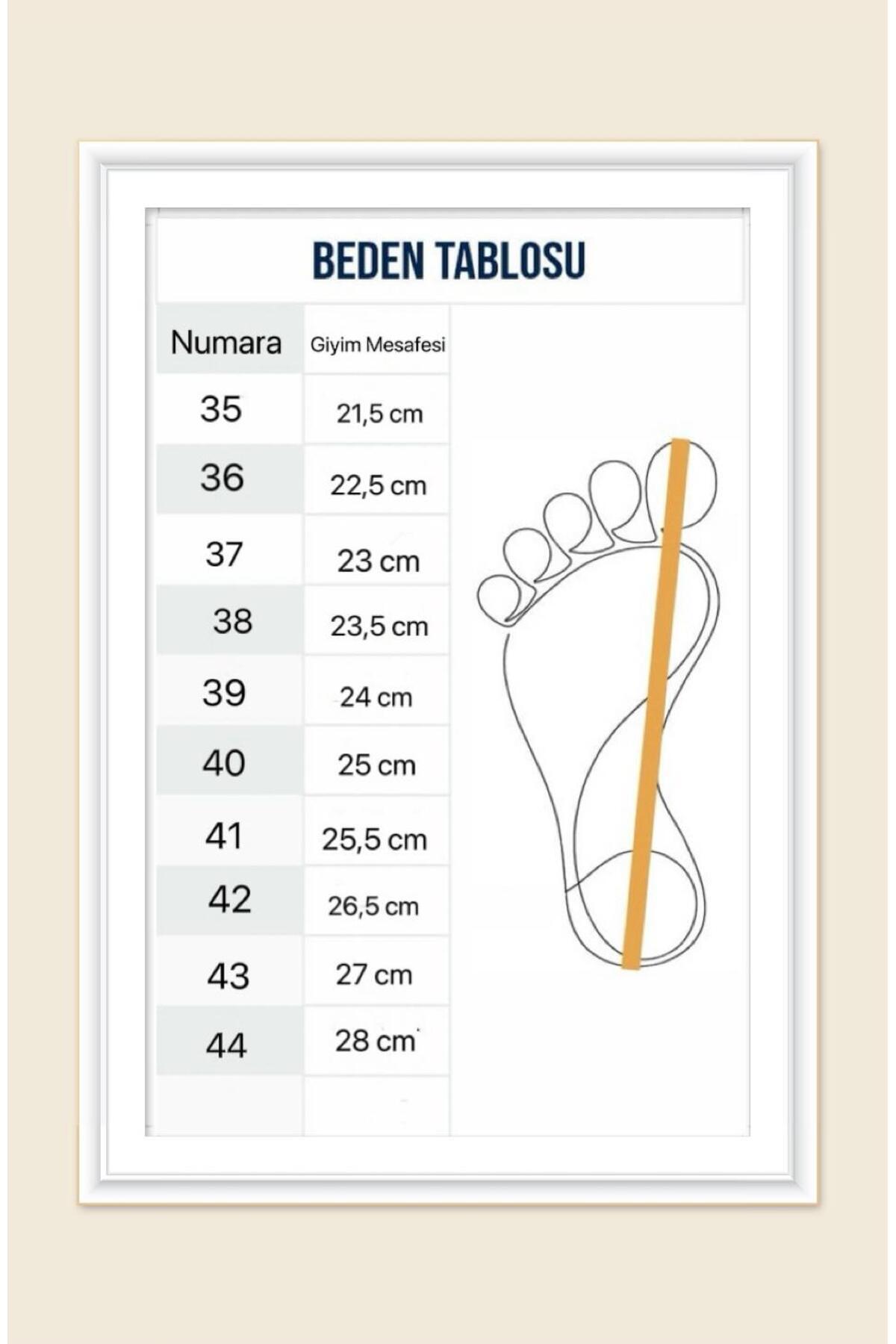 BEDEN TABLOSU

| Numara | Giyim Mesafesi |
|---|---|
| 35 | 21,5 cm |
| 36 | 22,5 cm |
| 37 | 23 cm |
| 38 | 23,5 cm |
| 39 | 24 cm |
| 40 | 25 cm |
| 41 | 25,5 cm |
| 42 | 26,5 cm |
| 43 | 27 cm |
| 44 | 28 cm |